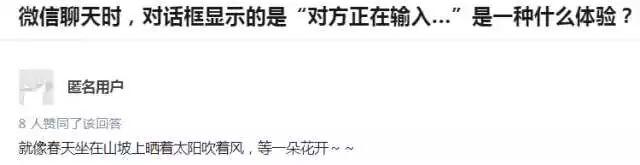 微信聊天时，对话框显示的是“对方正在输入...”是一种什么体验？

匿名用户

8 人赞同了该回答

就像春天坐在山坡上晒着太阳吹着风，等一朵花开~ ~